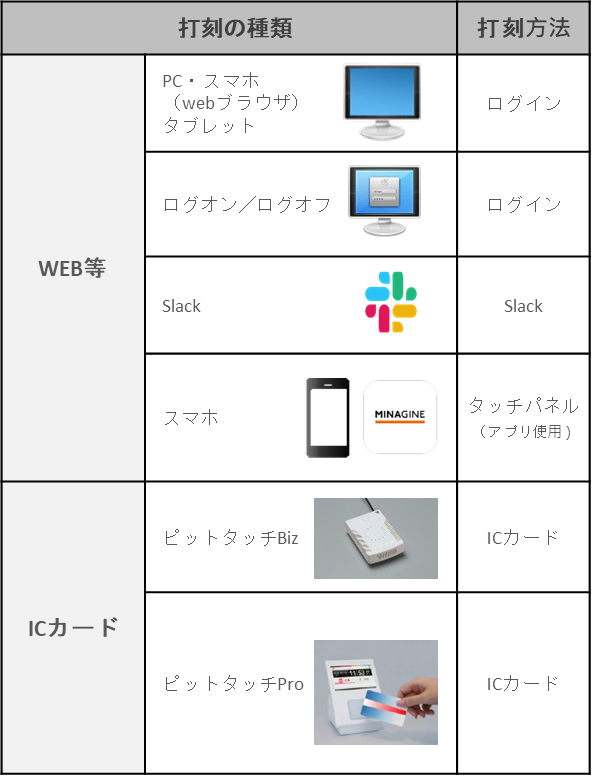 | 打刻の種類 | | 打刻方法 |
|---|---|---|
| WEB等 | PC・スマホ（webブラウザ）タブレット | ログイン |
| | ログオン／ログオフ | ログイン |
| | Slack | Slack |
| | スマホ MINAGINE | タッチパネル（アプリ使用） |
| ICカード | ピットタッチBiz | ICカード |
| | ピットタッチPro | ICカード |